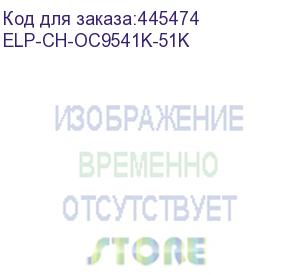 Код для заказа:445474
ELP-CH-OC9541K-51K

ИЗОБРАЖЕНИЕ
ВРЕМЕННО
ОТСУТСТВУЕТ
STORE